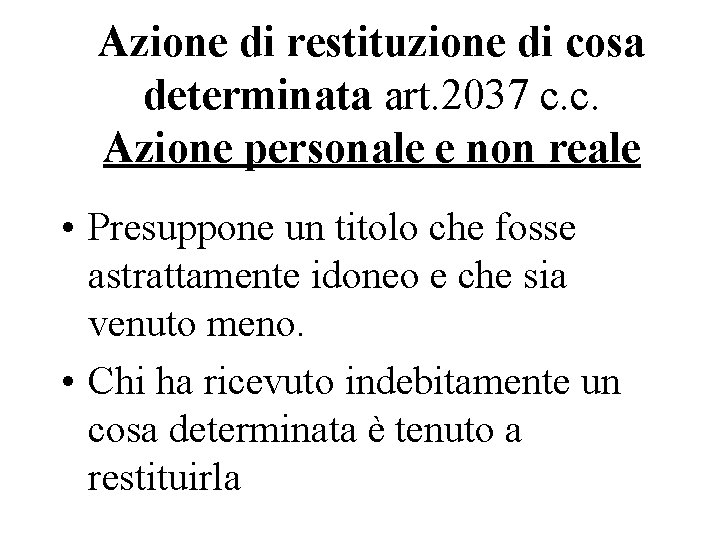 Azione di restituzione di cosa determinata art.2037 c.c.
Azione personale e non reale

• Presuppone un titolo che fosse astrattamente idoneo e che sia venuto meno.
• Chi ha ricevuto indebitamente un cosa determinata è tenuto a restituirla